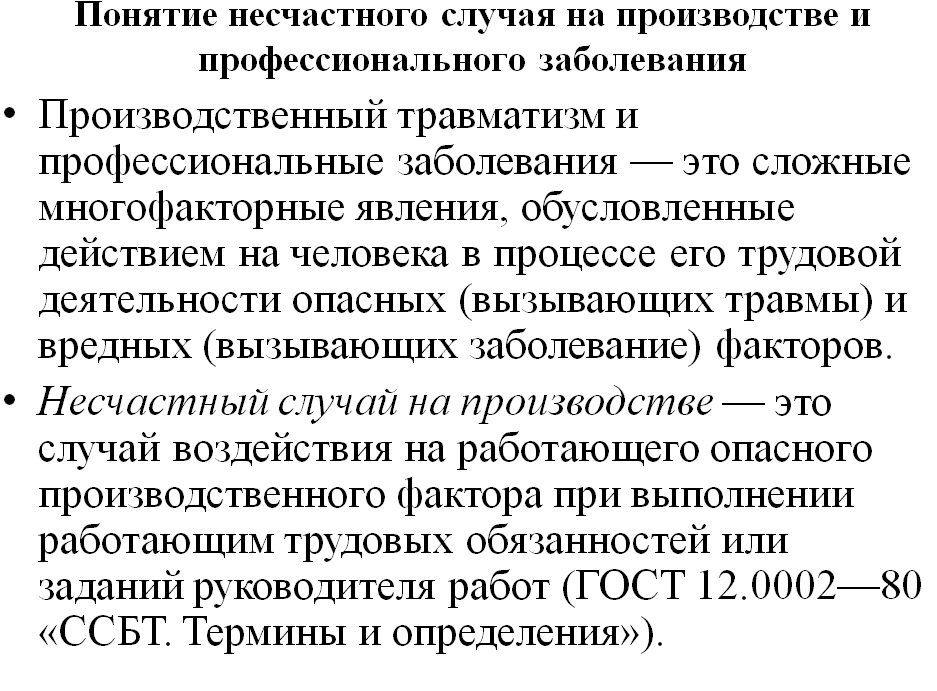 Понятие несчастного случая на производстве и профессионального заболевания

• Производственный травматизм и профессиональные заболевания — это сложные многофакторные явления, обусловленные действием на человека в процессе его трудовой деятельности опасных (вызывающих травмы) и вредных (вызывающих заболевание) факторов.

• Несчастный случай на производстве — это случай воздействия на работающего опасного производственного фактора при выполнении работающим трудовых обязанностей или заданий руководителя работ (ГОСТ 12.0002—80 «ССБТ. Термины и определения»).